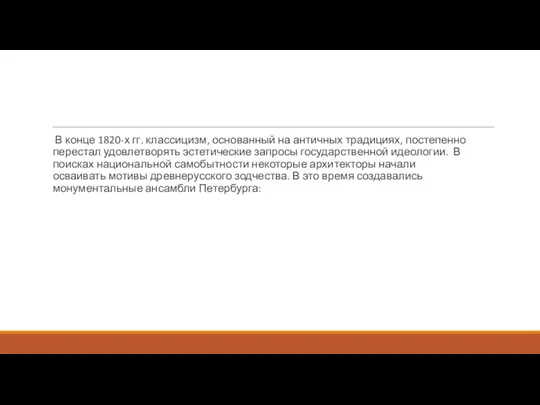 В конце 1820-х гг. классицизм, основанный на античных традициях, постепенно перестал удовлетворять эстетические запросы государственной идеологии. В поисках национальной самобытности некоторые архитекторы начали осваивать мотивы древнерусского зодчества. В это время создавались монументальные ансамбли Петербурга: